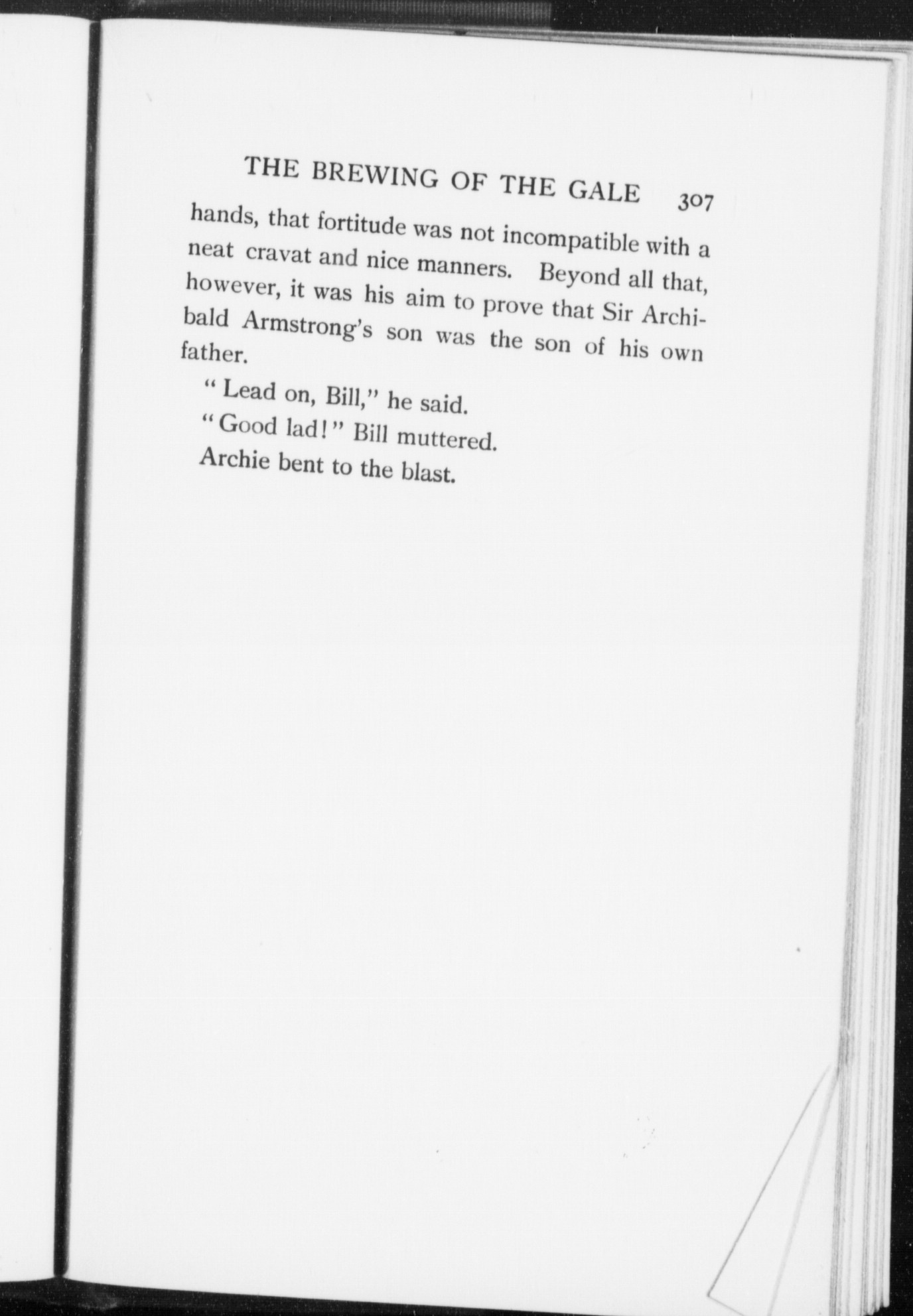 THE BREWING OF THE GALE 307

hands, that fortitude was not incompatible with a neat cravat and nice manners. Beyond all that, however, it was his aim to prove that Sir Archibald Armstrong's son was the son of his own father.

"Lead on, Bill," he said.

"Good lad!" Bill muttered.

Archie bent to the blast.